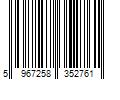 5 967258 352761